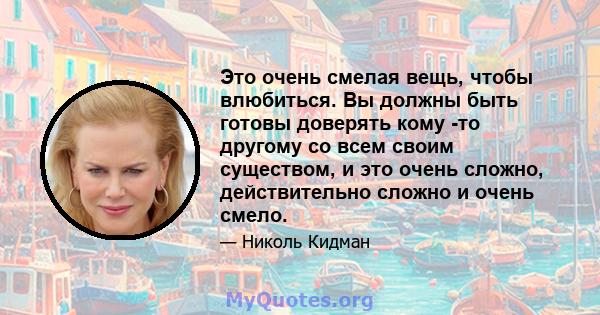 Это очень смелая вещь, чтобы влюбиться. Вы должны быть готовы доверять кому -то другому со всем своим существом, и это очень сложно, действительно сложно и очень смело.

— Николь Кидман

MyQuotes.org